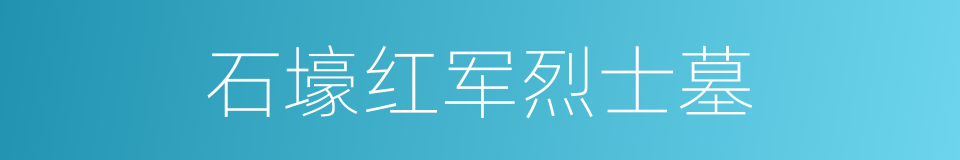 石壕红军烈士墓